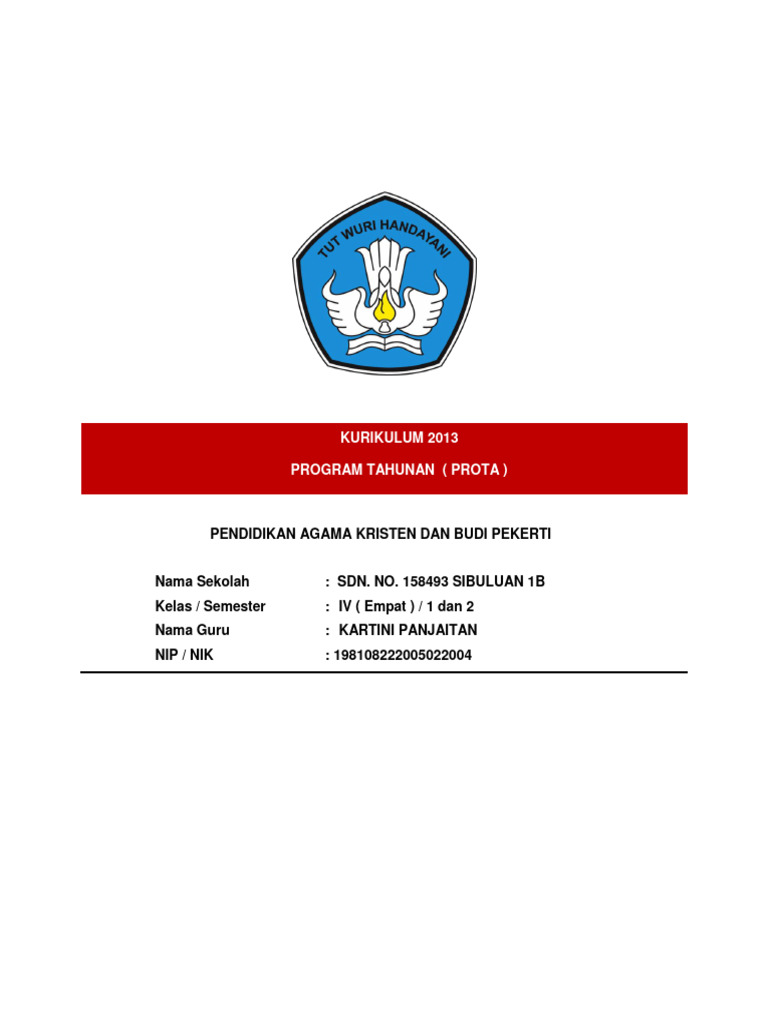 TUT WURI HANDAYANI

KURIKULUM 2013

PROGRAM TAHUNAN ( PROTA )

PENDIDIKAN AGAMA KRISTEN DAN BUDI PEKERTI

Nama Sekolah : SDN. NO. 158493 SIBULUAN 1B
Kelas / Semester : IV ( Empat ) / 1 dan 2
Nama Guru : KARTINI PANJAITAN
NIP / NIK : 198108222005022004